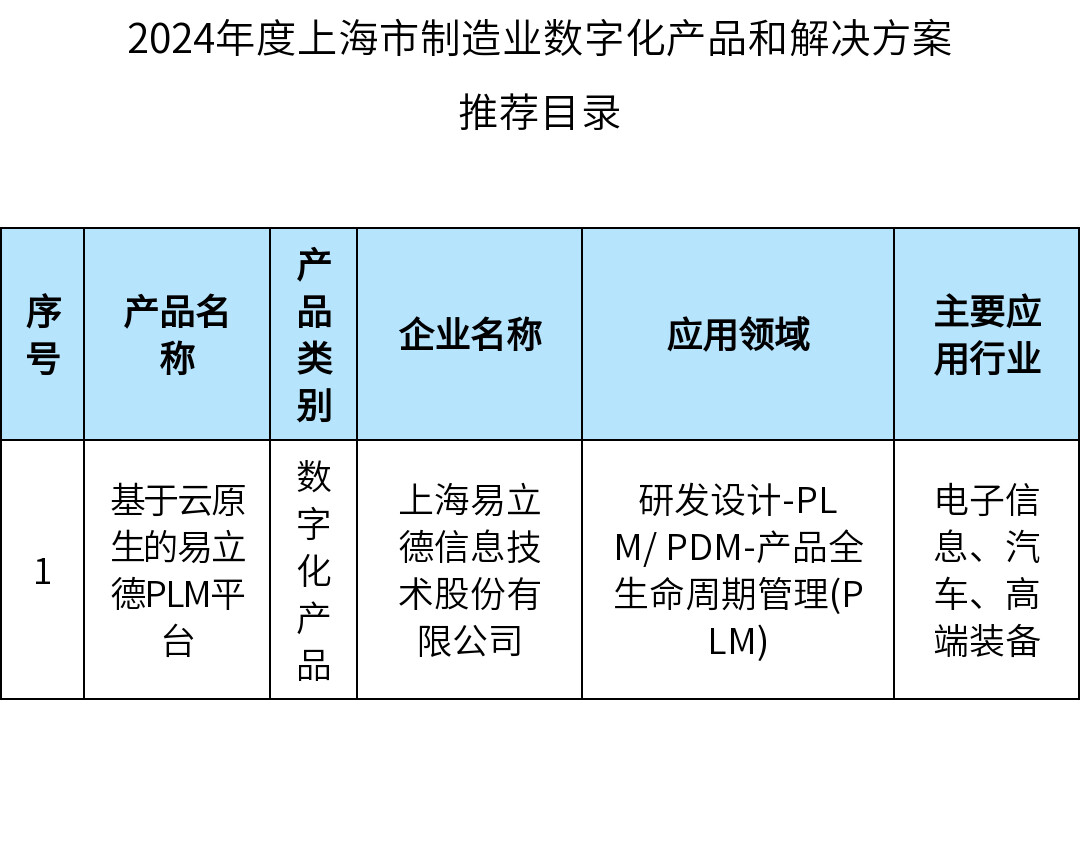 2024年度上海市制造业数字化产品和解决方案

推荐目录

| 序号 | 产品名称 | 产品类别 | 企业名称 | 应用领域 | 主要应用行业 |
|---|---|---|---|---|---|
| 1 | 基于云原生的易立德PLM平台 | 数字化产品 | 上海易立德信息技术股份有限公司 | 研发设计-PLM/ PDM-产品全生命周期管理(PLM) | 电子信息、汽车、高端装备 |